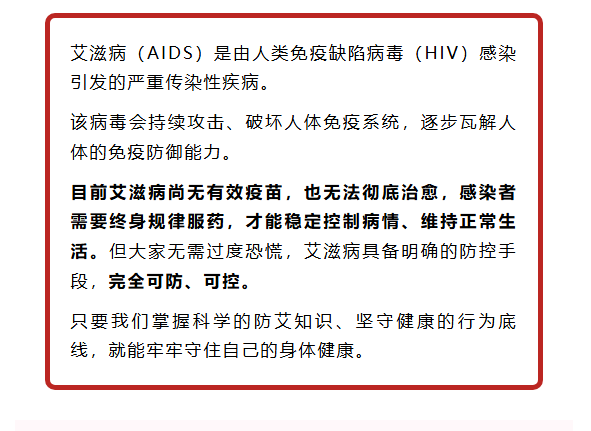 艾滋病（AIDS）是由人类免疫缺陷病毒（HIV）感染引发的严重传染性疾病。

该病毒会持续攻击、破坏人体免疫系统，逐步瓦解人体的免疫防御能力。

目前艾滋病尚无有效疫苗，也无法彻底治愈，感染者需要终身规律服药，才能稳定控制病情、维持正常生活。但大家无需过度恐慌，艾滋病具备明确的防控手段，完全可防、可控。

只要我们掌握科学的防艾知识、坚守健康的行为底线，就能牢牢守住自己的身体健康。